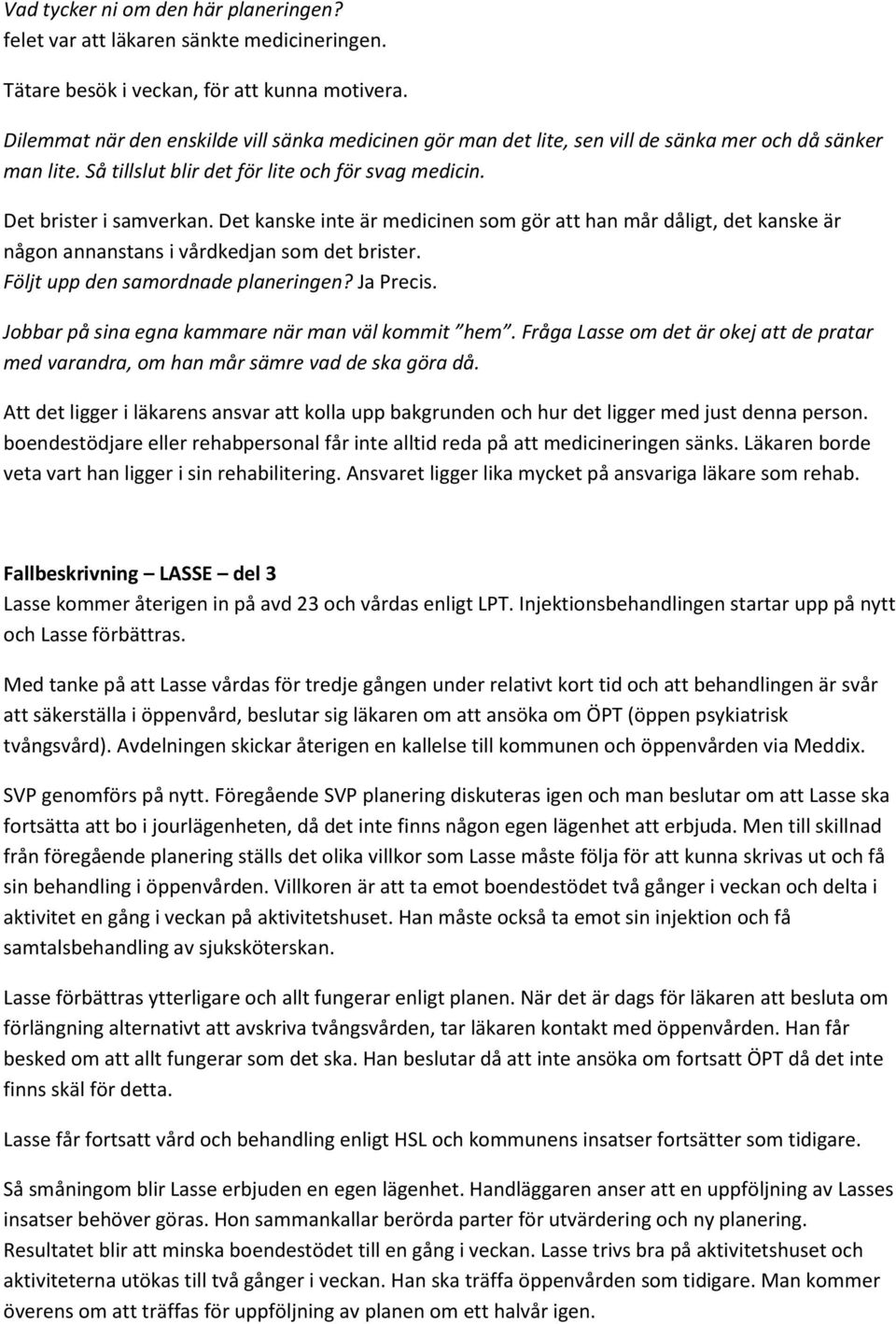 Vad tycker ni om den här planeringen?
felet var att läkaren sänkte medicineringen.

Tätare besök i veckan, för att kunna motivera.

Dilemmat när den enskilde vill sänka medicinen gör man det lite, sen vill de sänka mer och då sänker man lite. Så tillslut blir det för lite och för svag medicin.

Det brister i samverkan. Det kanske inte är medicinen som gör att han mår dåligt, det kanske är någon annanstans i vårdkedjan som det brister.
Följt upp den samordnade planeringen? Ja Precis.

Jobbar på sina egna kammare när man väl kommit "hem". Fråga Lasse om det är okej att de pratar med varandra, om han mår sämre vad de ska göra då.

Att det ligger i läkarens ansvar att kolla upp bakgrunden och hur det ligger med just denna person. boendestödjare eller rehabpersonal får inte alltid reda på att medicineringen sänks. Läkaren borde veta vart han ligger i sin rehabilitering. Ansvaret ligger lika mycket på ansvariga läkare som rehab.

Fallbeskrivning – LASSE – del 3
Lasse kommer återigen in på avd 23 och vårdas enligt LPT. Injektionsbehandlingen startar upp på nytt och Lasse förbättras.

Med tanke på att Lasse vårdas för tredje gången under relativt kort tid och att behandlingen är svår att säkerställa i öppenvård, beslutar sig läkaren om att ansöka om ÖPT (öppen psykiatrisk tvångsvård). Avdelningen skickar återigen en kallelse till kommunen och öppenvården via Meddix.

SVP genomförs på nytt. Föregående SVP planering diskuteras igen och man beslutar om att Lasse ska fortsätta att bo i jourlägenheten, då det inte finns någon egen lägenhet att erbjuda. Men till skillnad från föregående planering ställs det olika villkor som Lasse måste följa för att kunna skrivas ut och få sin behandling i öppenvården. Villkoren är att ta emot boendestödet två gånger i veckan och delta i aktivitet en gång i veckan på aktivitetshuset. Han måste också ta emot sin injektion och få samtalsbehandling av sjuksköterskan.

Lasse förbättras ytterligare och allt fungerar enligt planen. När det är dags för läkaren att besluta om förlängning alternativt att avskriva tvångsvården, tar läkaren kontakt med öppenvården. Han får besked om att allt fungerar som det ska. Han beslutar då att inte ansöka om fortsatt ÖPT då det inte finns skäl för detta.

Lasse får fortsatt vård och behandling enligt HSL och kommunens insatser fortsätter som tidigare.

Så småningom blir Lasse erbjuden en egen lägenhet. Handläggaren anser att en uppföljning av Lasses insatser behöver göras. Hon sammankallar berörda parter för utvärdering och ny planering.
Resultatet blir att minska boendestödet till en gång i veckan. Lasse trivs bra på aktivitetshuset och aktiviteterna utökas till två gånger i veckan. Han ska träffa öppenvården som tidigare. Man kommer överens om att träffas för uppföljning av planen om ett halvår igen.